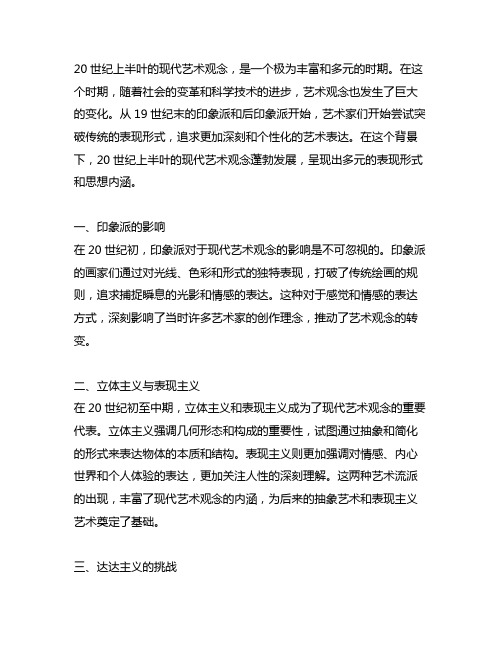 20 世纪上半叶的现代艺术观念，是一个极为丰富和多元的时期。在这个时期，随着社会的变革和科学技术的进步，艺术观念也发生了巨大的变化。从 19 世纪末的印象派和后印象派开始，艺术家们开始尝试突破传统的表现形式，追求更加深刻和个性化的艺术表达。在这个背景下，20 世纪上半叶的现代艺术观念蓬勃发展，呈现出多元的表现形式和思想内涵。

一、印象派的影响
在 20 世纪初，印象派对于现代艺术观念的影响是不可忽视的。印象派的画家们通过对光线、色彩和形式的独特表现，打破了传统绘画的规则，追求捕捉瞬息的光影和情感的表达。这种对于感觉和情感的表达方式，深刻影响了当时许多艺术家的创作理念，推动了艺术观念的转变。

二、立体主义与表现主义
在 20 世纪初至中期，立体主义和表现主义成为了现代艺术观念的重要代表。立体主义强调几何形态和构成的重要性，试图通过抽象和简化的形式来表达物体的本质和结构。表现主义则更加强调对情感、内心世界和个人体验的表达，更加关注人性的深刻理解。这两种艺术流派的出现，丰富了现代艺术观念的内涵，为后来的抽象艺术和表现主义艺术奠定了基础。

三、达达主义的挑战